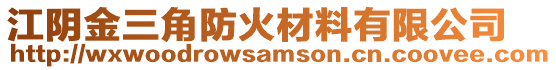 江阴金三角防火材料有限公司
http://wxwoodrowsamson.cn.coovee.com